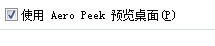 使用 Aero Peek 预览桌面(P)